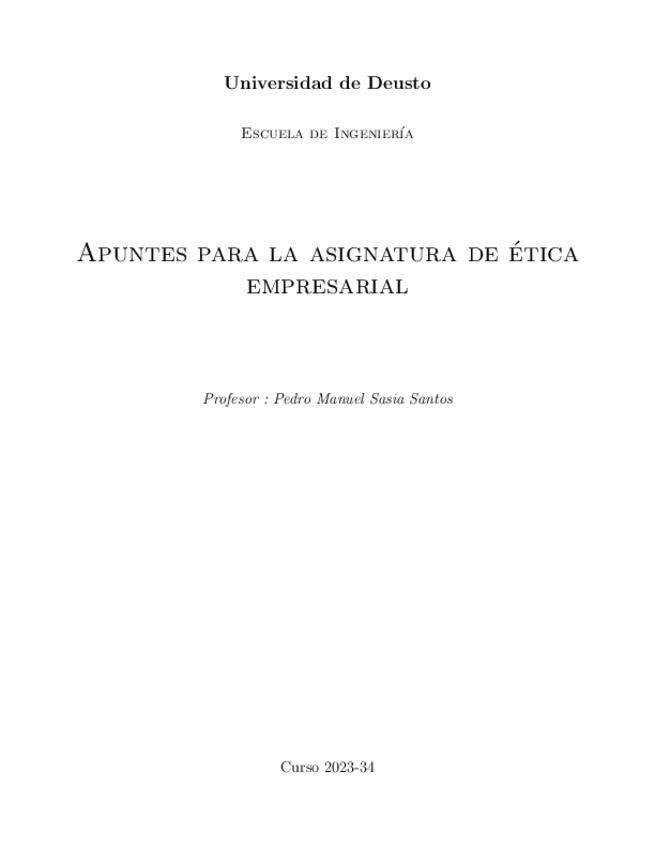 Universidad de Deusto

Escuela de Ingeniería

Apuntes para la asignatura de ética empresarial

Profesor : Pedro Manuel Sasia Santos

Curso 2023-34